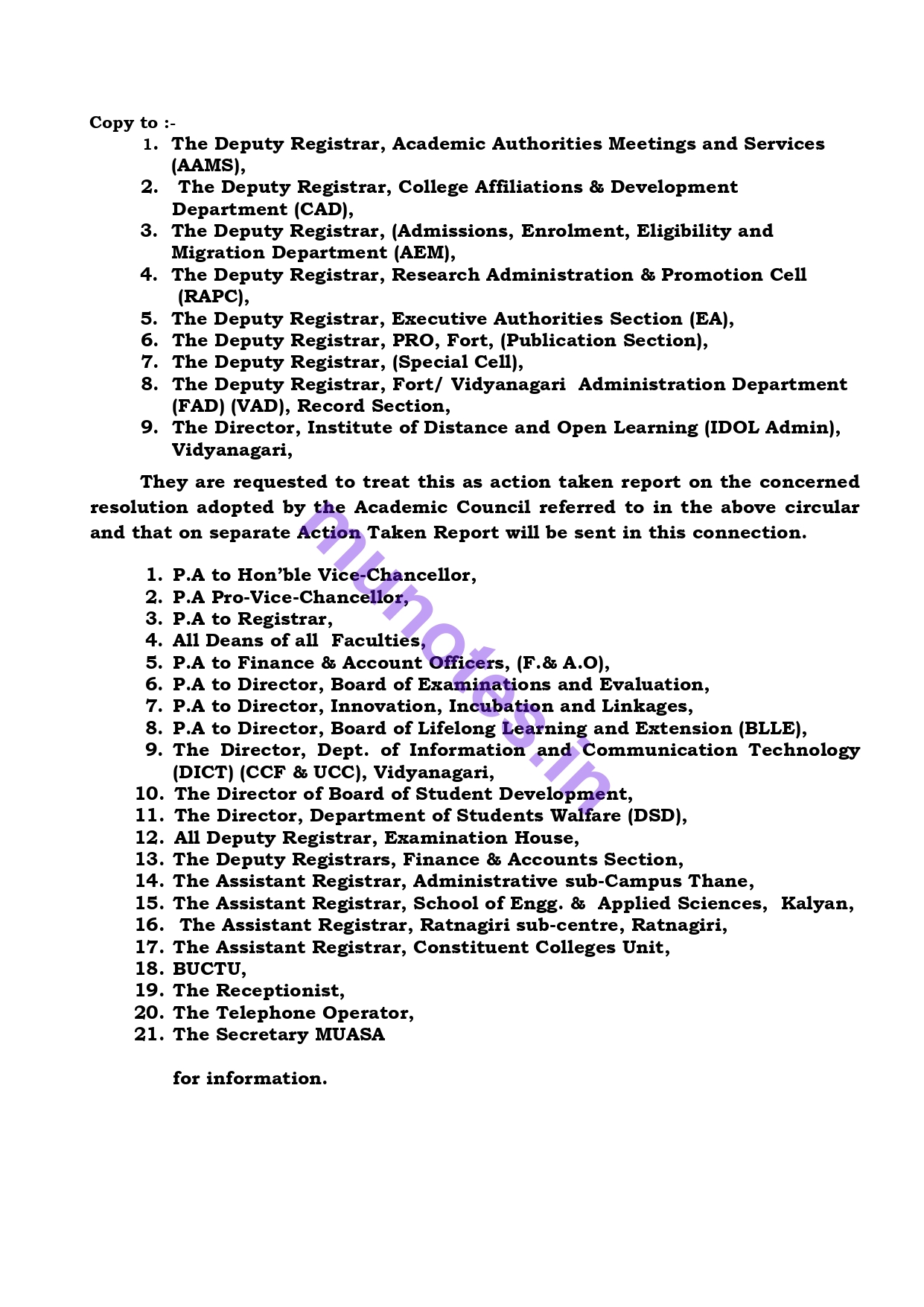 Copy to :-

1. The Deputy Registrar, Academic Authorities Meetings and Services (AAMS),
2. The Deputy Registrar, College Affiliations & Development Department (CAD),
3. The Deputy Registrar, (Admissions, Enrolment, Eligibility and Migration Department (AEM),
4. The Deputy Registrar, Research Administration & Promotion Cell (RAPC),
5. The Deputy Registrar, Executive Authorities Section (EA),
6. The Deputy Registrar, PRO, Fort, (Publication Section),
7. The Deputy Registrar, (Special Cell),
8. The Deputy Registrar, Fort/ Vidyanagari Administration Department (FAD) (VAD), Record Section,
9. The Director, Institute of Distance and Open Learning (IDOL Admin), Vidyanagari,

They are requested to treat this as action taken report on the concerned resolution adopted by the Academic Council referred to in the above circular and that on separate Action Taken Report will be sent in this connection.

1. P.A to Hon'ble Vice-Chancellor,
2. P.A Pro-Vice-Chancellor,
3. P.A to Registrar,
4. All Deans of all Faculties,
5. P.A to Finance & Account Officers, (F.& A.O),
6. P.A to Director, Board of Examinations and Evaluation,
7. P.A to Director, Innovation, Incubation and Linkages,
8. P.A to Director, Board of Lifelong Learning and Extension (BLLE),
9. The Director, Dept. of Information and Communication Technology (DICT) (CCF & UCC), Vidyanagari,
10. The Director of Board of Student Development,
11. The Director, Department of Students Walfare (DSD),
12. All Deputy Registrar, Examination House,
13. The Deputy Registrars, Finance & Accounts Section,
14. The Assistant Registrar, Administrative sub-Campus Thane,
15. The Assistant Registrar, School of Engg. & Applied Sciences, Kalyan,
16. The Assistant Registrar, Ratnagiri sub-centre, Ratnagiri,
17. The Assistant Registrar, Constituent Colleges Unit,
18. BUCTU,
19. The Receptionist,
20. The Telephone Operator,
21. The Secretary MUASA

for information.

munotes.in